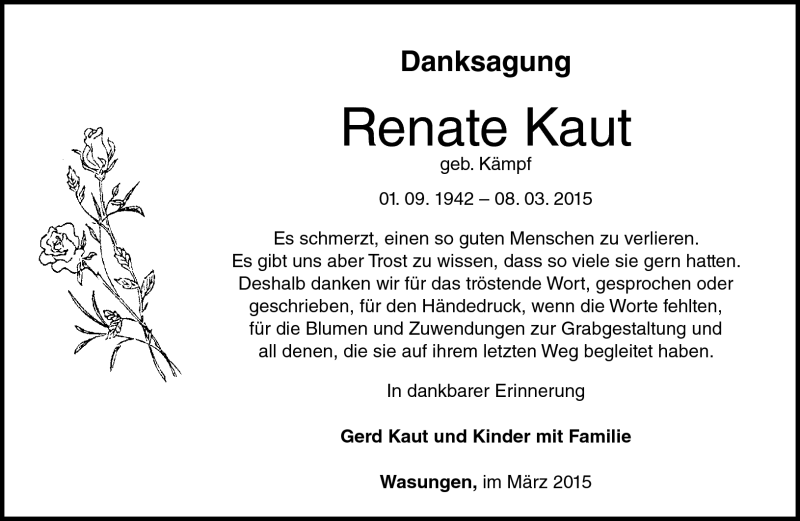 Danksagung

Renate Kaut
geb. Kämpf

01. 09. 1942 – 08. 03. 2015

Es schmerzt, einen so guten Menschen zu verlieren.
Es gibt uns aber Trost zu wissen, dass so viele sie gern hatten.
Deshalb danken wir für das tröstende Wort, gesprochen oder geschrieben, für den Händedruck, wenn die Worte fehlten, für die Blumen und Zuwendungen zur Grabgestaltung und all denen, die sie auf ihrem letzten Weg begleitet haben.

In dankbarer Erinnerung

Gerd Kaut und Kinder mit Familie

Wasungen, im März 2015